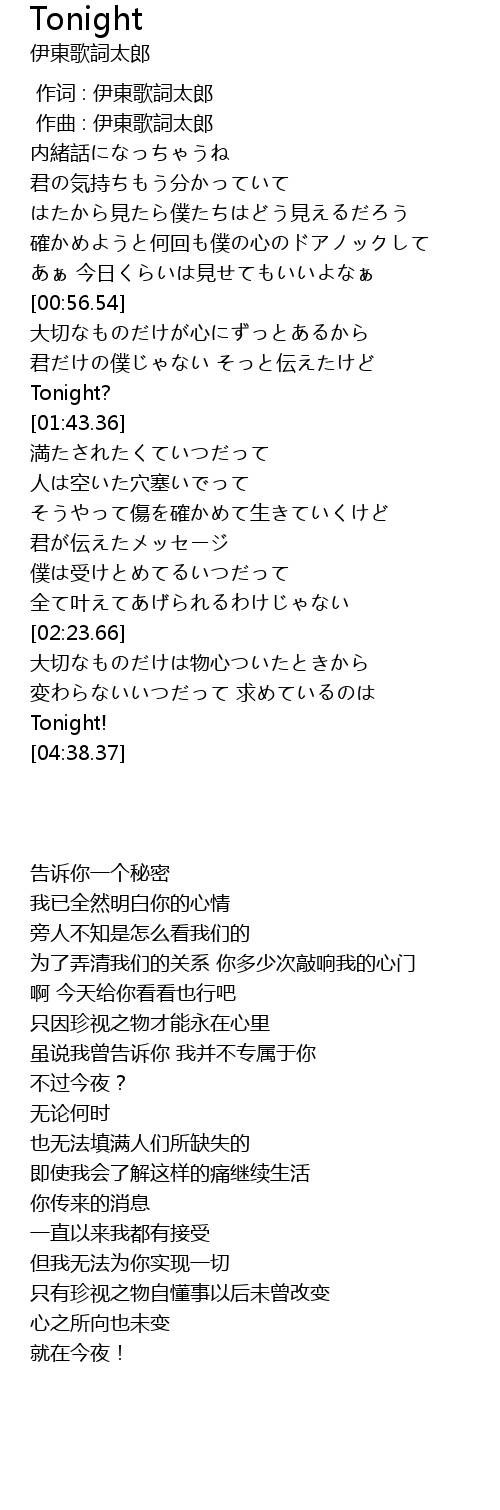 Tonight
伊東歌詞太郎

作词 : 伊東歌詞太郎
作曲 : 伊東歌詞太郎
内緒話になっちゃうね
君の気持ちもう分かっていて
はたから見たら僕たちはどう見えるだろう
確かめようと何回も僕の心のドアノックして
あぁ 今日くらいは見せてもいいよなぁ
[00:56.54]
大切なものだけが心にずっとあるから
君だけの僕じゃない そっと伝えたけど
Tonight?
[01:43.36]
満たされたくていつだって
人は空いた穴塞いでって
そうやって傷を確かめて生きていくけど
君が伝えたメッセージ
僕は受けとめてるいつだって
全て叶えてあげられるわけじゃない
[02:23.66]
大切なものだけは物心ついたときから
変わらないいつだって 求めているのは
Tonight!
[04:38.37]

告诉你一个秘密
我已全然明白你的心情
旁人不知是怎么看我们的
为了弄清我们的关系 你多少次敲响我的心门
啊 今天给你看看也行吧
只因珍视之物才能永在心里
虽说我曾告诉你 我并不专属于你
不过今夜？
无论何时
也无法填满人们所缺失的
即使我会了解这样的痛继续生活
你传来的消息
一直以来我都有接受
但我无法为你实现一切
只有珍视之物自懂事以后未曾改变
心之所向也未变
就在今夜！